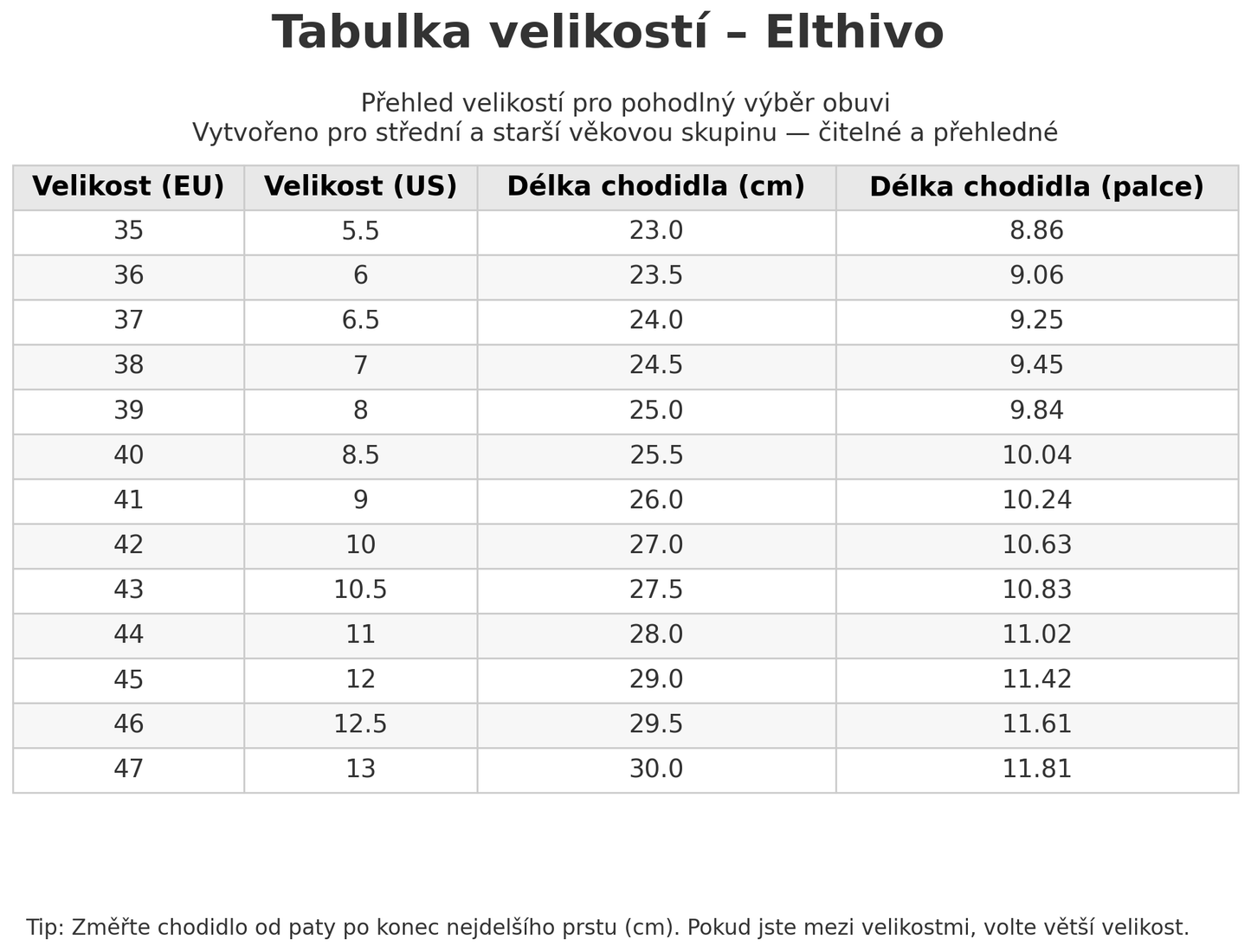 Tabulka velikostí – Elthivo

Přehled velikostí pro pohodlný výběr obuvi
Vytvořeno pro střední a starší věkovou skupinu — čitelné a přehledné

| Velikost (EU) | Velikost (US) | Délka chodidla (cm) | Délka chodidla (palce) |
|---|---|---|---|
| 35 | 5.5 | 23.0 | 8.86 |
| 36 | 6 | 23.5 | 9.06 |
| 37 | 6.5 | 24.0 | 9.25 |
| 38 | 7 | 24.5 | 9.45 |
| 39 | 8 | 25.0 | 9.84 |
| 40 | 8.5 | 25.5 | 10.04 |
| 41 | 9 | 26.0 | 10.24 |
| 42 | 10 | 27.0 | 10.63 |
| 43 | 10.5 | 27.5 | 10.83 |
| 44 | 11 | 28.0 | 11.02 |
| 45 | 12 | 29.0 | 11.42 |
| 46 | 12.5 | 29.5 | 11.61 |
| 47 | 13 | 30.0 | 11.81 |

Tip: Změřte chodidlo od paty po konec nejdelšího prstu (cm). Pokud jste mezi velikostmi, volte větší velikost.